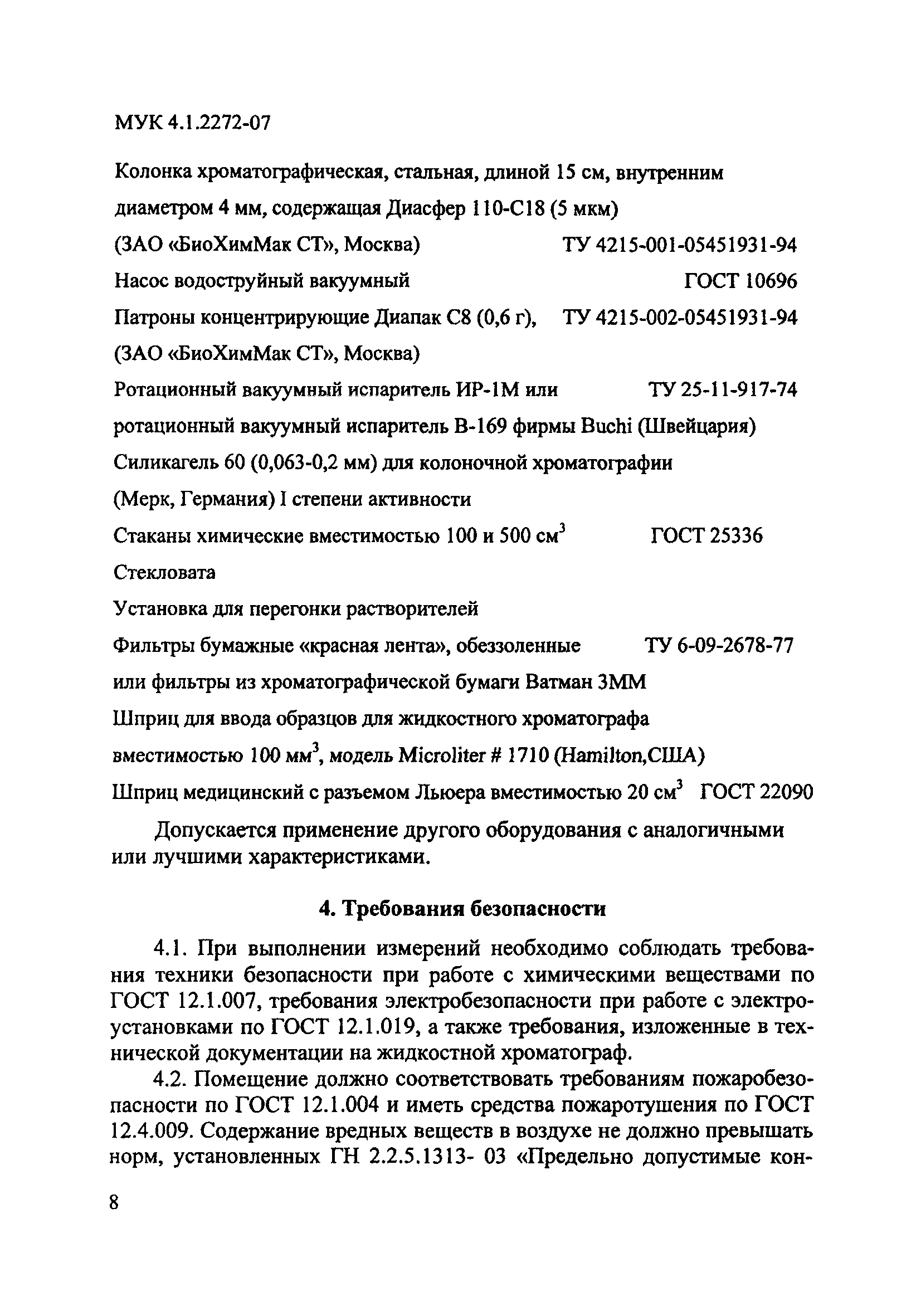 МУК 4.1.2272-07

Колонка хроматографическая, стальная, длиной 15 см, внутренним диаметром 4 мм, содержащая Диасфер 110-С18 (5 мкм) (ЗАО «БиоХимМак СТ», Москва) ТУ 4215-001-05451931-94

Насос водоструйный вакуумный ГОСТ 10696

Патроны концентрирующие Диапак С8 (0,6 г), ТУ 4215-002-05451931-94 (ЗАО «БиоХимМак СТ», Москва)

Ротационный вакуумный испаритель ИР-1М или ТУ 25-11-917-74 ротационный вакуумный испаритель В-169 фирмы Buchi (Швейцария)

Силикагель 60 (0,063-0,2 мм) для колоночной хроматографии (Мерк, Германия) I степени активности

Стаканы химические вместимостью 100 и 500 см$^3$ ГОСТ 25336

Стекловата

Установка для перегонки растворителей

Фильтры бумажные «красная лента», обеззоленные ТУ 6-09-2678-77 или фильтры из хроматографической бумаги Ватман 3ММ

Шприц для ввода образцов для жидкостного хроматографа вместимостью 100 мм$^3$, модель Microliter # 1710 (Hamilton,США)

Шприц медицинский с разъемом Льюера вместимостью 20 см$^3$ ГОСТ 22090

Допускается применение другого оборудования с аналогичными или лучшими характеристиками.

4. Требования безопасности

4.1. При выполнении измерений необходимо соблюдать требования техники безопасности при работе с химическими веществами по ГОСТ 12.1.007, требования электробезопасности при работе с электроустановками по ГОСТ 12.1.019, а также требования, изложенные в технической документации на жидкостной хроматограф.

4.2. Помещение должно соответствовать требованиям пожаробезопасности по ГОСТ 12.1.004 и иметь средства пожаротушения по ГОСТ 12.4.009. Содержание вредных веществ в воздухе не должно превышать норм, установленных ГН 2.2.5.1313- 03 «Предельно допустимые кон-

8